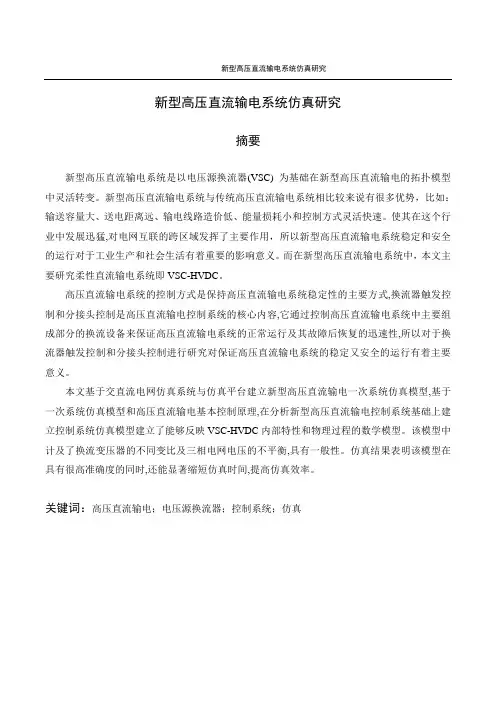 新型高压直流输电系统仿真研究

新型高压直流输电系统仿真研究

摘要

新型高压直流输电系统是以电压源换流器(VSC) 为基础在新型高压直流输电的拓扑模型中灵活转变。新型高压直流输电系统与传统高压直流输电系统相比较来说有很多优势，比如：输送容量大、送电距离远、输电线路造价低、能量损耗小和控制方式灵活快速。使其在这个行业中发展迅猛,对电网互联的跨区域发挥了主要作用，所以新型高压直流输电系统稳定和安全的运行对于工业生产和社会生活有着重要的影响意义。而在新型高压直流输电系统中，本文主要研究柔性直流输电系统即 VSC-HVDC。

高压直流输电系统的控制方式是保持高压直流输电系统稳定性的主要方式,换流器触发控制和分接头控制是高压直流输电控制系统的核心内容,它通过控制高压直流输电系统中主要组成部分的换流设备来保证高压直流输电系统的正常运行及其故障后恢复的迅速性,所以对于换流器触发控制和分接头控制进行研究对保证高压直流输电系统的稳定又安全的运行有着主要意义。

本文基于交直流电网仿真系统与仿真平台建立新型高压直流输电一次系统仿真模型,基于一次系统仿真模型和高压直流输电基本控制原理,在分析新型高压直流输电控制系统基础上建立控制系统仿真模型建立了能够反映 VSC-HVDC 内部特性和物理过程的数学模型。该模型中计及了换流变压器的不同变比及三相电网电压的不平衡,具有一般性。仿真结果表明该模型在具有很高准确度的同时,还能显著缩短仿真时间,提高仿真效率。

关键词：高压直流输电；电压源换流器；控制系统；仿真